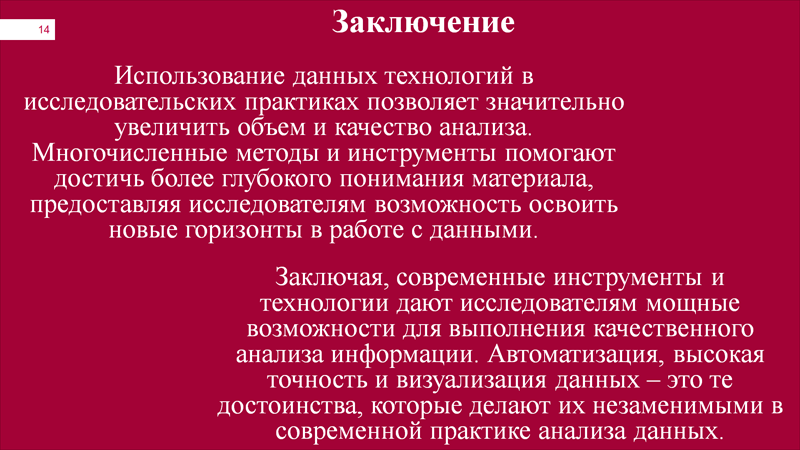 14

Заключение

Использование данных технологий в исследовательских практиках позволяет значительно увеличить объем и качество анализа. Многочисленные методы и инструменты помогают достичь более глубокого понимания материала, предоставляя исследователям возможность освоить новые горизонты в работе с данными.

Заключая, современные инструменты и технологии дают исследователям мощные возможности для выполнения качественного анализа информации. Автоматизация, высокая точность и визуализация данных – это те достоинства, которые делают их незаменимыми в современной практике анализа данных.